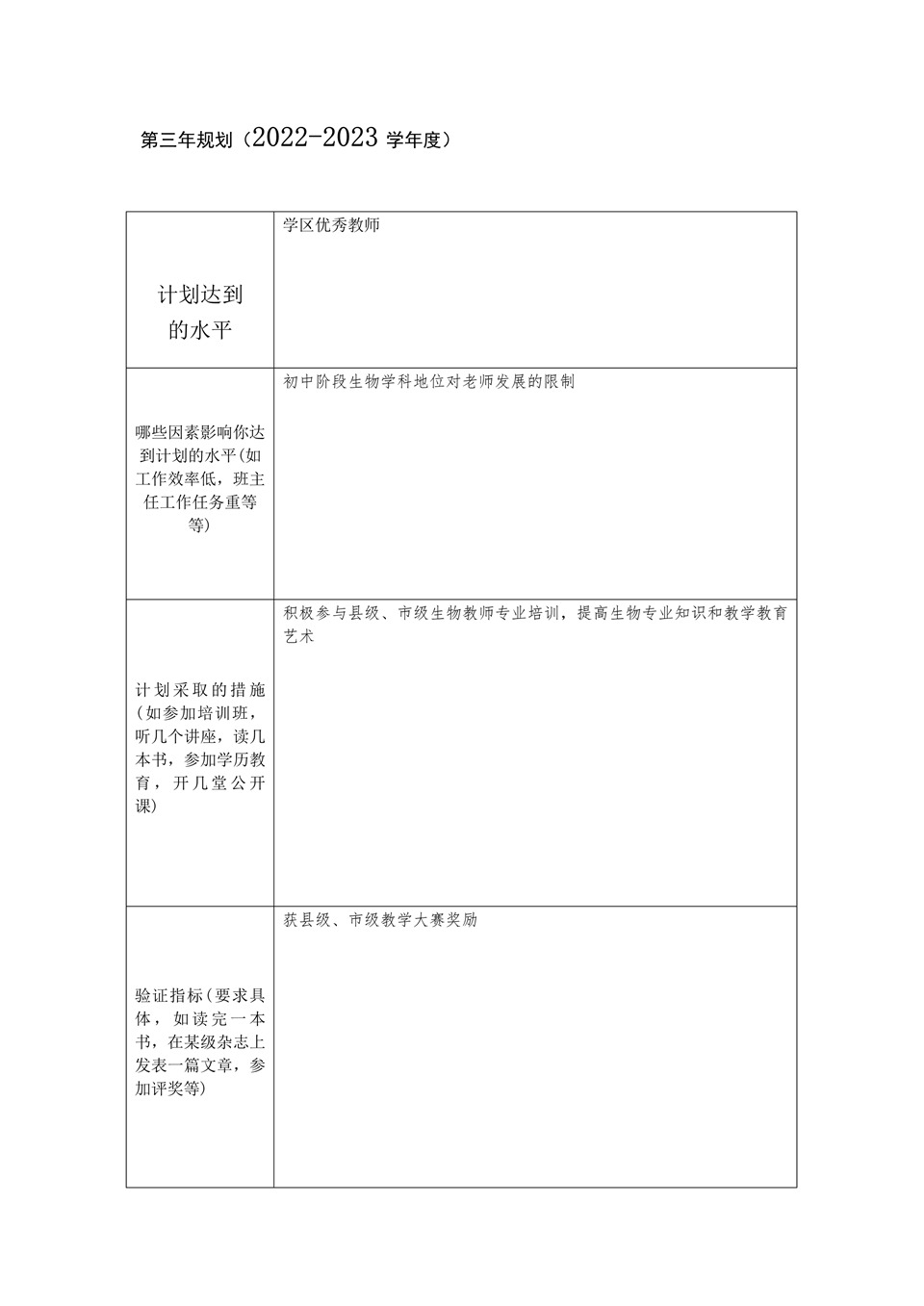 第三年规划（2022-2023 学年度）

| 计划达到的水平 | 学区优秀教师 |
|---|---|
| 哪些因素影响你达到计划的水平(如工作效率低，班主任工作任务重等等) | 初中阶段生物学科地位对老师发展的限制 |
| 计划采取的措施(如参加培训班，听几个讲座，读几本书，参加学历教育，开几堂公开课) | 积极参与县级、市级生物教师专业培训，提高生物专业知识和教学教育艺术 |
| 验证指标(要求具体，如读完一本书，在某级杂志上发表一篇文章，参加评奖等) | 获县级、市级教学大赛奖励 |